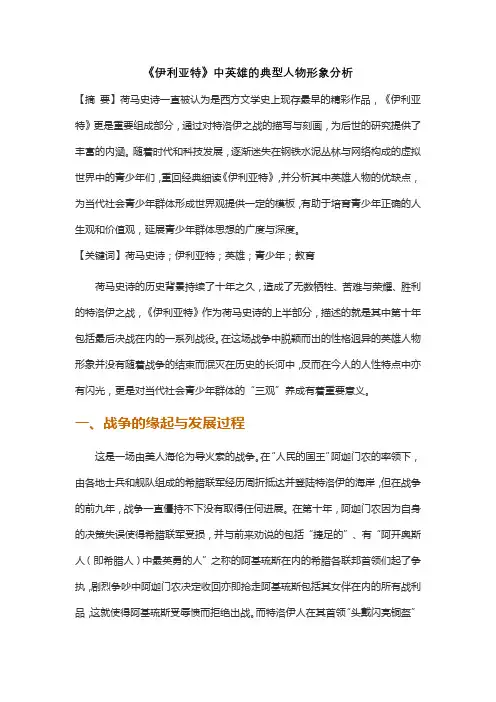 《伊利亚特》中英雄的典型人物形象分析

【摘 要】荷马史诗一直被认为是西方文学史上现存最早的精彩作品，《伊利亚特》更是重要组成部分，通过对特洛伊之战的描写与刻画，为后世的研究提供了丰富的内涵。随着时代和科技发展，逐渐迷失在钢铁水泥丛林与网络构成的虚拟世界中的青少年们，重回经典细读《伊利亚特》，并分析其中英雄人物的优缺点，为当代社会青少年群体形成世界观提供一定的模板，有助于培育青少年正确的人生观和价值观，延展青少年群体思想的广度与深度。

【关键词】荷马史诗；伊利亚特；英雄；青少年；教育

荷马史诗的历史背景持续了十年之久，造成了无数牺牲、苦难与荣耀、胜利的特洛伊之战，《伊利亚特》作为荷马史诗的上半部分，描述的就是其中第十年包括最后决战在内的一系列战役。在这场战争中脱颖而出的性格迥异的英雄人物形象并没有随着战争的结束而泯灭在历史的长河中，反而在今人的人性特点中亦有闪光，更是对当代社会青少年群体的“三观”养成有着重要意义。

一、战争的缘起与发展过程

这是一场由美人海伦为导火索的战争。在“人民的国王”阿伽门农的率领下，由各地士兵和舰队组成的希腊联军经历周折抵达并登陆特洛伊的海岸，但在战争的前九年，战争一直僵持不下没有取得任何进展。在第十年，阿伽门农因为自身的决策失误使得希腊联军受损，并与前来劝说的包括“捷足的”、有“阿开奥斯人（即希腊人）中最英勇的人”之称的阿基琉斯在内的希腊各联邦首领们起了争执，剧烈争吵中阿伽门农决定收回亦即抢走阿基琉斯包括其女伴在内的所有战利品，这就使得阿基琉斯受辱愤而拒绝出战。而特洛伊人在其首领“头戴闪亮铜盔”